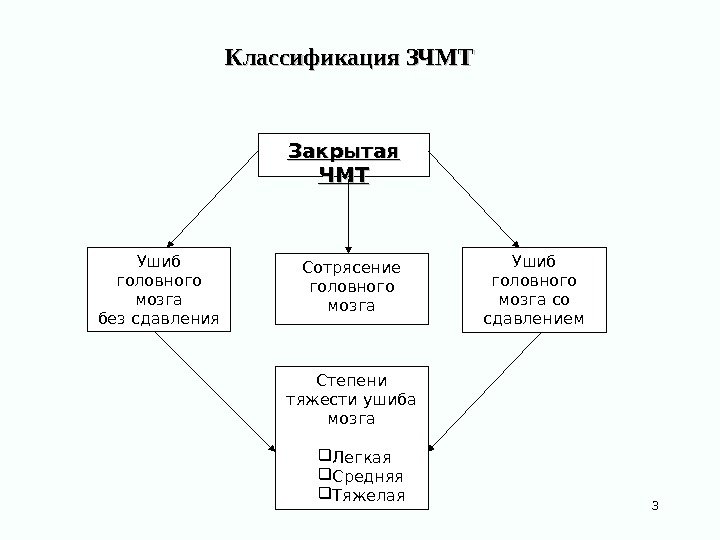 Классификация ЗЧМТ

Закрытая ЧМТ

Ушиб головного мозга без сдавления

Сотрясение головного мозга

Ушиб головного мозга со сдавлением

Степени тяжести ушиба мозга

❑Легкая
❑Средняя
❑Тяжелая

3